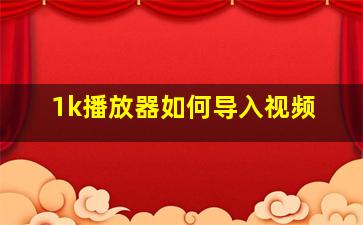 1k播放器如何导入视频